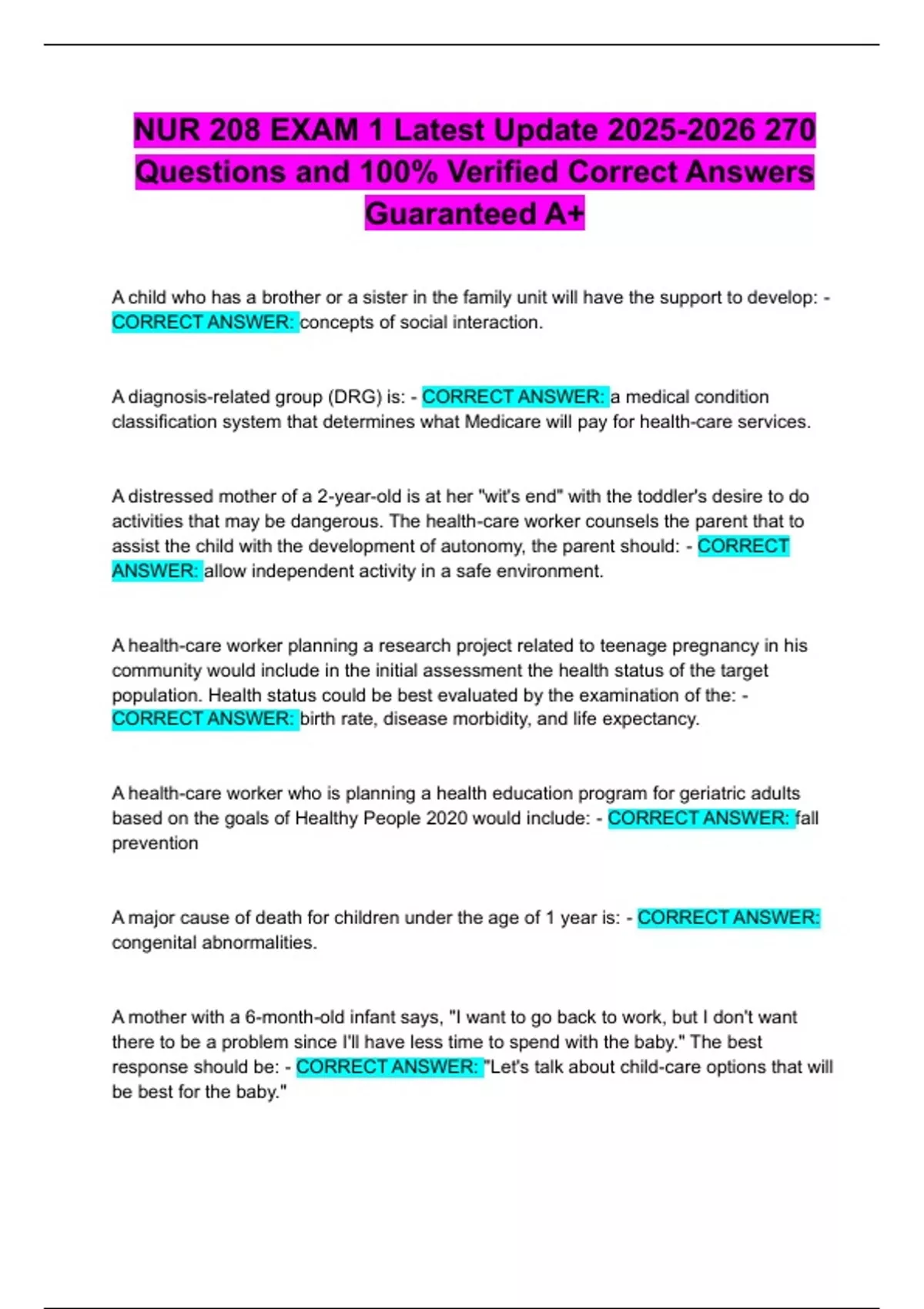 NUR 208 EXAM 1 Latest Update 2025-2026 270 Questions and 100% Verified Correct Answers Guaranteed A+

A child who has a brother or a sister in the family unit will have the support to develop: - CORRECT ANSWER: concepts of social interaction.

A diagnosis-related group (DRG) is: - CORRECT ANSWER: a medical condition classification system that determines what Medicare will pay for health-care services.

A distressed mother of a 2-year-old is at her "wit's end" with the toddler's desire to do activities that may be dangerous. The health-care worker counsels the parent that to assist the child with the development of autonomy, the parent should: - CORRECT ANSWER: allow independent activity in a safe environment.

A health-care worker planning a research project related to teenage pregnancy in his community would include in the initial assessment the health status of the target population. Health status could be best evaluated by the examination of the: - CORRECT ANSWER: birth rate, disease morbidity, and life expectancy.

A health-care worker who is planning a health education program for geriatric adults based on the goals of Healthy People 2020 would include: - CORRECT ANSWER: fall prevention

A major cause of death for children under the age of 1 year is: - CORRECT ANSWER: congenital abnormalities.

A mother with a 6-month-old infant says, "I want to go back to work, but I don't want there to be a problem since I'll have less time to spend with the baby." The best response should be: - CORRECT ANSWER: "Let's talk about child-care options that will be best for the baby."